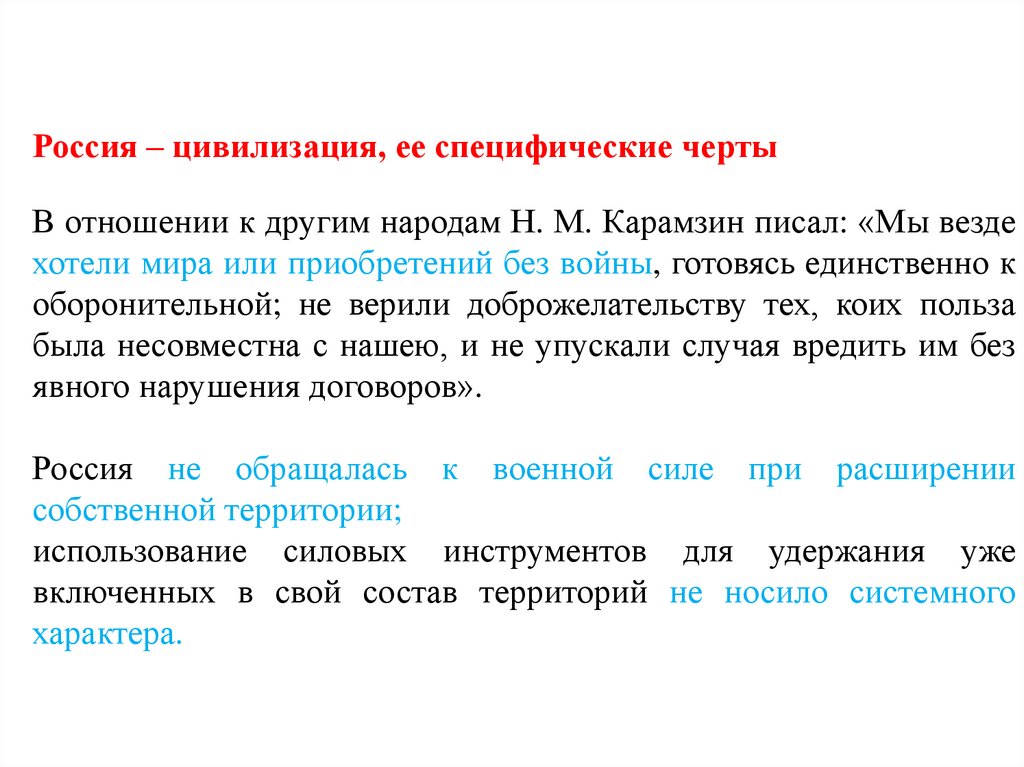 Россия – цивилизация, ее специфические черты

В отношении к другим народам Н. М. Карамзин писал: «Мы везде хотели мира или приобретений без войны, готовясь единственно к оборонительной; не верили доброжелательству тех, коих польза была несовместна с нашею, и не упускали случая вредить им без явного нарушения договоров».

Россия не обращалась к военной силе при расширении собственной территории;
использование силовых инструментов для удержания уже включенных в свой состав территорий не носило системного характера.